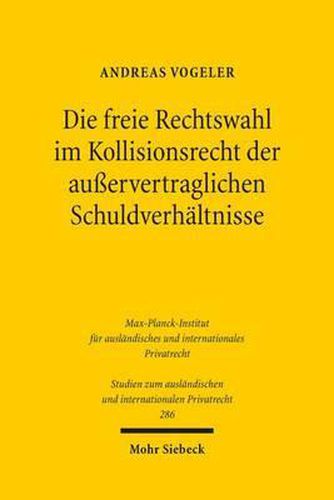 ANDREAS VOGELER

Die freie Rechtswahl im Kollisionsrecht der außervertraglichen Schuldverhältnisse

Max-Planck-Institut für ausländisches und internationales Privatrecht

Studien zum ausländischen und internationalen Privatrecht 286

Mohr Siebeck